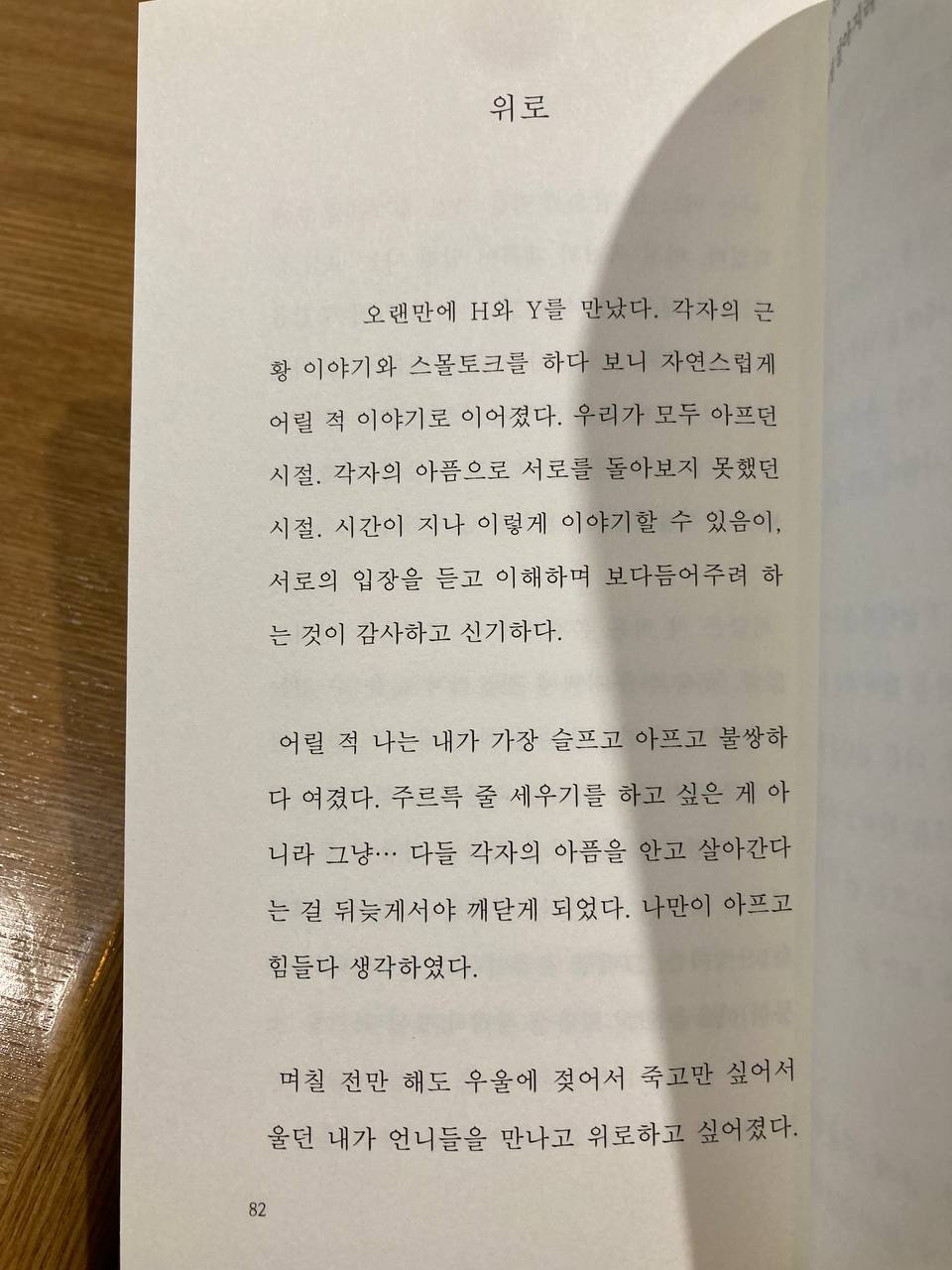 위로

오랜만에 H와 Y를 만났다. 각자의 근황 이야기와 스몰토크를 하다 보니 자연스럽게 어릴 적 이야기로 이어졌다. 우리가 모두 아프던 시절. 각자의 아픔으로 서로를 돌아보지 못했던 시절. 시간이 지나 이렇게 이야기할 수 있음이, 서로의 입장을 듣고 이해하며 보다듬어주려 하는 것이 감사하고 신기하다.

어릴 적 나는 내가 가장 슬프고 아프고 불쌍하다 여겼다. 주르륵 줄 세우기를 하고 싶은 게 아니라 그냥… 다들 각자의 아픔을 안고 살아간다는 걸 뒤늦게서야 깨닫게 되었다. 나만이 아프고 힘들다 생각하였다.

며칠 전만 해도 우울에 젖어서 죽고만 싶어서 울던 내가 언니들을 만나고 위로하고 싶어졌다.

82